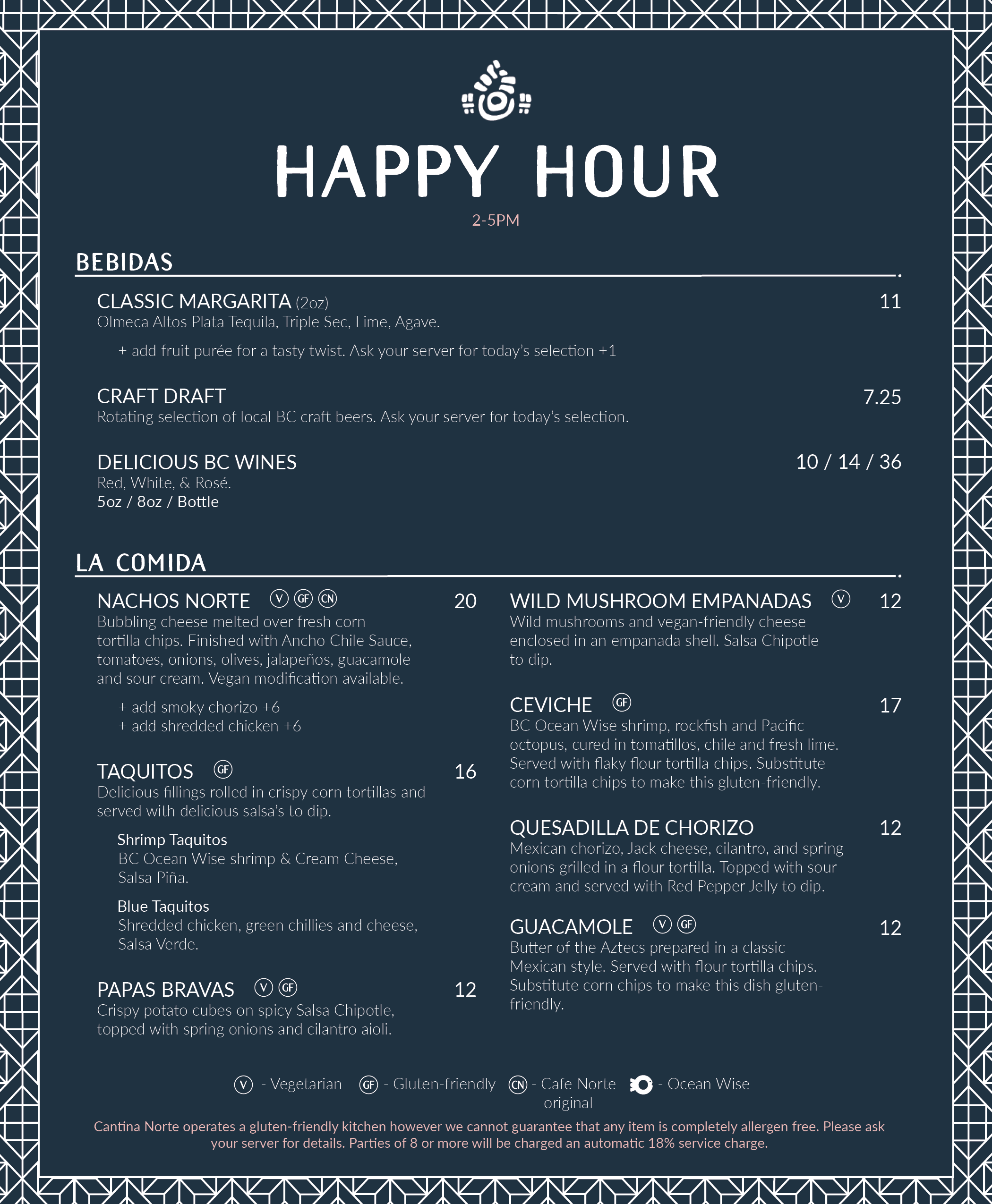 HAPPY HOUR

2-5PM

BEBIDAS

CLASSIC MARGARITA (2oz) 11
Olmeca Altos Plata Tequila, Triple Sec, Lime, Agave.

+ add fruit purée for a tasty twist. Ask your server for today's selection +1

CRAFT DRAFT 7.25
Rotating selection of local BC craft beers. Ask your server for today's selection.

DELICIOUS BC WINES 10 / 14 / 36
Red, White, & Rosé.
5oz / 8oz / Bottle

LA COMIDA

NACHOS NORTE V GF CN 20
Bubbling cheese melted over fresh corn tortilla chips. Finished with Ancho Chile Sauce, tomatoes, onions, olives, jalapeños, guacamole and sour cream. Vegan modification available.

+ add smoky chorizo +6
+ add shredded chicken +6

TAQUITOS GF 16
Delicious fillings rolled in crispy corn tortillas and served with delicious salsa's to dip.

Shrimp Taquitos
BC Ocean Wise shrimp & Cream Cheese, Salsa Piña.

Blue Taquitos
Shredded chicken, green chillies and cheese, Salsa Verde.

PAPAS BRAVAS V GF 12
Crispy potato cubes on spicy Salsa Chipotle, topped with spring onions and cilantro aioli.

WILD MUSHROOM EMPANADAS V 12
Wild mushrooms and vegan-friendly cheese enclosed in an empanada shell. Salsa Chipotle to dip.

CEVICHE GF 17
BC Ocean Wise shrimp, rockfish and Pacific octopus, cured in tomatillos, chile and fresh lime. Served with flaky flour tortilla chips. Substitute corn tortilla chips to make this gluten-friendly.

QUESADILLA DE CHORIZO 12
Mexican chorizo, Jack cheese, cilantro, and spring onions grilled in a flour tortilla. Topped with sour cream and served with Red Pepper Jelly to dip.

GUACAMOLE V GF 12
Butter of the Aztecs prepared in a classic Mexican style. Served with flour tortilla chips. Substitute corn chips to make this dish gluten-friendly.

V - Vegetarian GF - Gluten-friendly CN - Cafe Norte original - Ocean Wise

Cantina Norte operates a gluten-friendly kitchen however we cannot guarantee that any item is completely allergen free. Please ask your server for details. Parties of 8 or more will be charged an automatic 18% service charge.